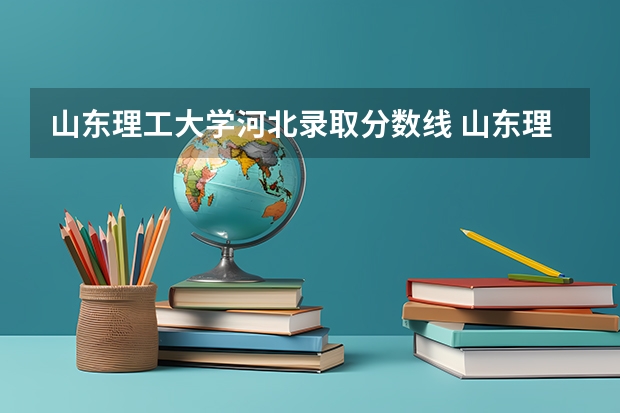 山东理工大学河北录取分数线 山东理